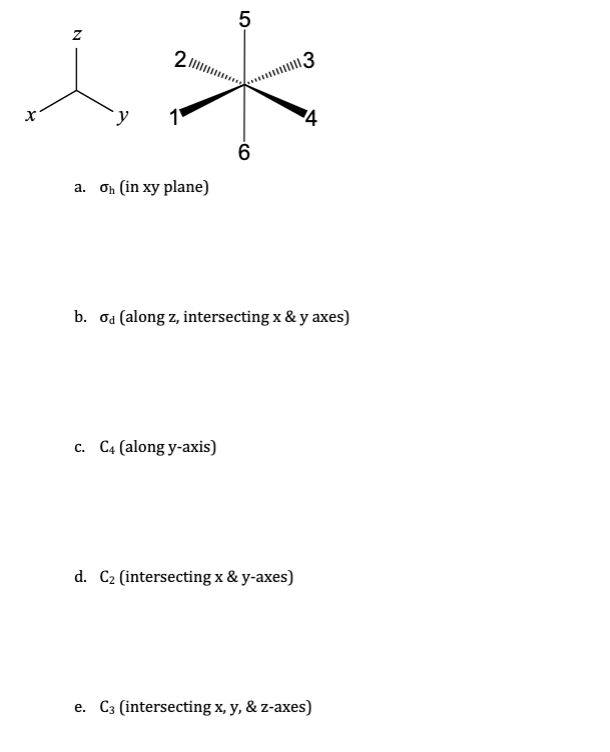 z
x
y

5
2
3
1
4
6

a. $\sigma_h$ (in xy plane)

b. $\sigma_d$ (along z, intersecting x & y axes)

c. $C_4$ (along y-axis)

d. $C_2$ (intersecting x & y-axes)

e. $C_3$ (intersecting x, y, & z-axes)